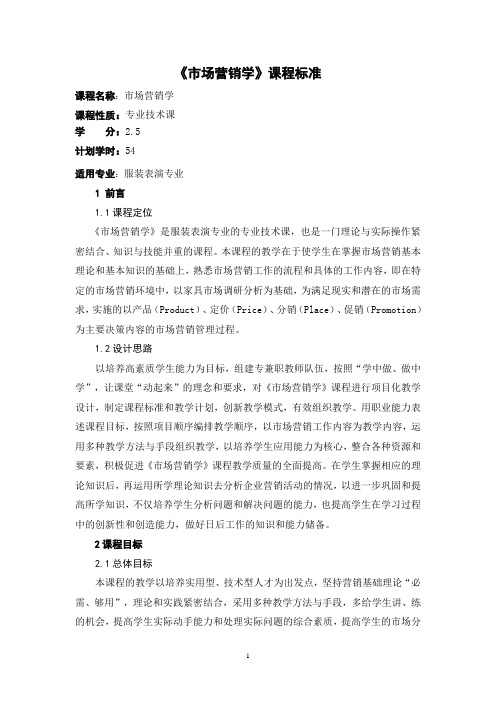 《市场营销学》课程标准

课程名称：市场营销学

课程性质：专业技术课

学　　分：2.5

计划学时：54

适用专业：服装表演专业

1 前言

1.1 课程定位

《市场营销学》是服装表演专业的专业技术课，也是一门理论与实际操作紧密结合、知识与技能并重的课程。本课程的教学在于使学生在掌握市场营销基本理论和基本知识的基础上，熟悉市场营销工作的流程和具体的工作内容，即在特定的市场营销环境中，以家具市场调研分析为基础，为满足现实和潜在的市场需求，实施的以产品（Product）、定价（Price）、分销（Place）、促销（Promotion）为主要决策内容的市场营销管理过程。

1.2 设计思路

以培养高素质学生能力为目标，组建专兼职教师队伍，按照“学中做、做中学”，让课堂“动起来”的理念和要求，对《市场营销学》课程进行项目化教学设计，制定课程标准和教学计划，创新教学模式，有效组织教学。用职业能力表述课程目标，按照项目顺序编排教学顺序，以市场营销工作内容为教学内容，运用多种教学方法与手段组织教学，以培养学生应用能力为核心，整合各种资源和要素，积极促进《市场营销学》课程教学质量的全面提高。在学生掌握相应的理论知识后，再运用所学理论知识去分析企业营销活动的情况，以进一步巩固和提高所学知识，不仅培养学生分析问题和解决问题的能力，也提高学生在学习过程中的创新性和创造能力，做好日后工作的知识和能力储备。

2 课程目标

2.1 总体目标

本课程的教学以培养实用型、技术型人才为出发点，坚持营销基础理论“必需、够用”，理论和实践紧密结合，采用多种教学方法与手段，多给学生讲、练的机会，提高学生实际动手能力和处理实际问题的综合素质，提高学生的市场分

1